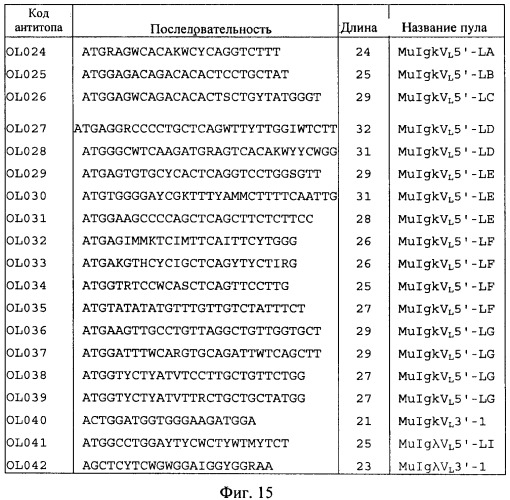 | Код антитопа | Последовательность | Длина | Название пула |
|---|---|---|---|
| OL024 | ATGRAGWCACAKWCYCAGGTCTTT | 24 | MuIgkV$_L$5'-LA |
| OL025 | ATGGAGACAGACACACTCCTGCTAT | 25 | MuIgkV$_L$5'-LB |
| OL026 | ATGGAGWCAGACACACTSCTGYTATGGGT | 29 | MuIgkV$_L$5'-LC |
| OL027 | ATGAGGRCCCCTGCTCAGWTTYTTGGIWTCTT | 32 | MuIgkV$_L$5'-LD |
| OL028 | ATGGGCWTCAAGATGRAGTCACAKWYYCWGG | 31 | MuIgkV$_L$5'-LD |
| OL029 | ATGAGTGTGCYCACTCAGGTCCTGGSGTT | 29 | MuIgkV$_L$5'-LE |
| OL030 | ATGTGGGGAYCGKTTTYAMMCTTTTCAATTG | 31 | MuIgkV$_L$5'-LE |
| OL031 | ATGGAAGCCCCAGCTCAGCTTCTCTTCC | 28 | MuIgkV$_L$5'-LE |
| OL032 | ATGAGIMMKTCIMTTCAITTCYTGGG | 26 | MuIgkV$_L$5'-LF |
| OL033 | ATGAKGTHCYCIGCTCAGYTYCTIRG | 26 | MuIgkV$_L$5'-LF |
| OL034 | ATGGTRTCCWCASCTCAGTTCCTTG | 25 | MuIgkV$_L$5'-LF |
| OL035 | ATGTATATATGTTTGTTGTCTATTTCT | 27 | MuIgkV$_L$5'-LF |
| OL036 | ATGAAGTTGCCTGTTAGGCTGTTGGTGCT | 29 | MuIgkV$_L$5'-LG |
| OL037 | ATGGATTTWCARGTGCAGATTWTCAGCTT | 29 | MuIgkV$_L$5'-LG |
| OL038 | ATGGTYCTYATVTCCTTGCTGTTCTGG | 27 | MuIgkV$_L$5'-LG |
| OL039 | ATGGTYCTYATVTTRCTGCTGCTATGG | 27 | MuIgkV$_L$5'-LG |
| OL040 | ACTGGATGGTGGGAAGATGGA | 21 | MuIgkV$_L$3'-1 |
| OL041 | ATGGCCTGGAYTYCWCTYWTMYTCT | 25 | MuIgλV$_L$5'-LI |
| OL042 | AGCTCYTCWGWGGAIGGYGGRAA | 23 | MuIgλV$_L$3'-1 |

Фиг. 15